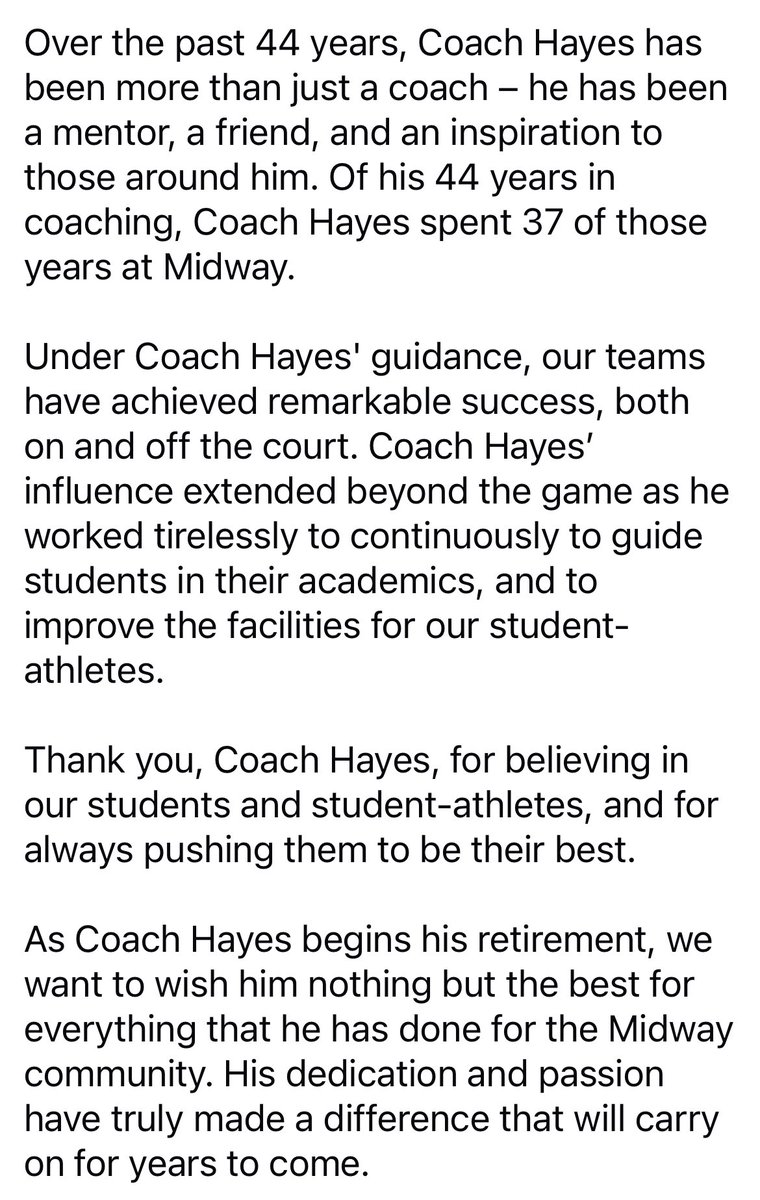 Over the past 44 years, Coach Hayes has been more than just a coach – he has been a mentor, a friend, and an inspiration to those around him. Of his 44 years in coaching, Coach Hayes spent 37 of those years at Midway.

Under Coach Hayes' guidance, our teams have achieved remarkable success, both on and off the court. Coach Hayes' influence extended beyond the game as he worked tirelessly to continuously to guide students in their academics, and to improve the facilities for our student-athletes.

Thank you, Coach Hayes, for believing in our students and student-athletes, and for always pushing them to be their best.

As Coach Hayes begins his retirement, we want to wish him nothing but the best for everything that he has done for the Midway community. His dedication and passion have truly made a difference that will carry on for years to come.